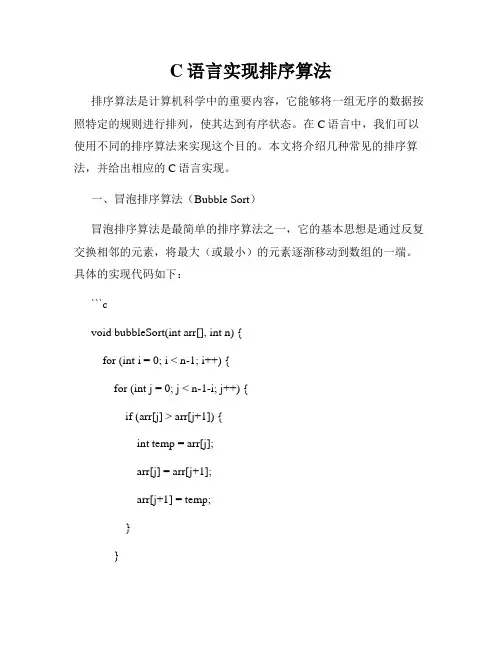 C 语言实现排序算法

排序算法是计算机科学中的重要内容，它能够将一组无序的数据按照特定的规则进行排列，使其达到有序状态。在 C 语言中，我们可以使用不同的排序算法来实现这个目的。本文将介绍几种常见的排序算法，并给出相应的 C 语言实现。

一、冒泡排序算法（Bubble Sort）

冒泡排序算法是最简单的排序算法之一，它的基本思想是通过反复交换相邻的元素，将最大（或最小）的元素逐渐移动到数组的一端。具体的实现代码如下：

```c

void bubbleSort(int arr[], int n) {

for (int i = 0; i < n-1; i++) {

for (int j = 0; j < n-1-i; j++) {

if (arr[j] > arr[j+1]) {

int temp = arr[j];

arr[j] = arr[j+1];

arr[j+1] = temp;

}

}